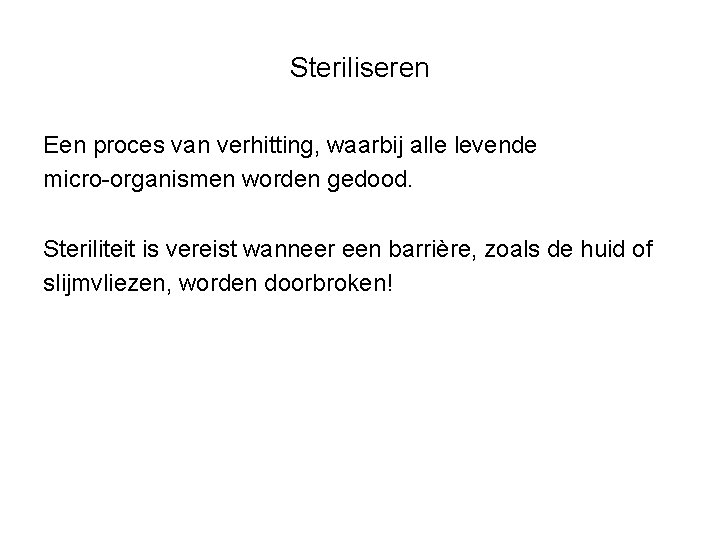 Steriliseren

Een proces van verhitting, waarbij alle levende micro-organismen worden gedood.

Steriliteit is vereist wanneer een barrière, zoals de huid of slijmvliezen, worden doorbroken!